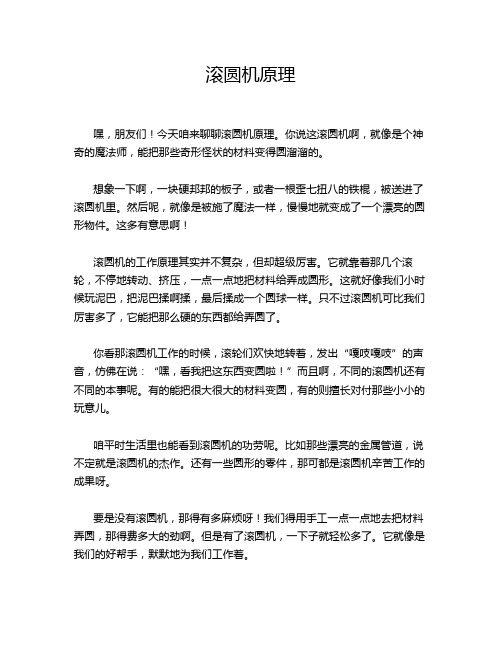 滚圆机原理

嘿，朋友们！今天咱来聊聊滚圆机原理。你说这滚圆机啊，就像是个神奇的魔法师，能把那些奇形怪状的材料变得圆溜溜的。

想象一下啊，一块硬邦邦的板子，或者一根歪七扭八的铁棍，被送进了滚圆机里。然后呢，就像是被施了魔法一样，慢慢地就变成了一个漂亮的圆形物件。这多有意思啊！

滚圆机的工作原理其实并不复杂，但却超级厉害。它就靠着那几个滚轮，不停地转动、挤压，一点一点地把材料给弄成圆形。这就好像我们小时候玩泥巴，把泥巴揉啊揉，最后揉成一个圆球一样。只不过滚圆机可比我们厉害多了，它能把那么硬的东西都给弄圆了。

你看那滚圆机工作的时候，滚轮们欢快地转着，发出“嘎吱嘎吱”的声音，仿佛在说：“嘿，看我把这东西变圆啦！”而且啊，不同的滚圆机还有不同的本事呢。有的能把很大很大的材料变圆，有的则擅长对付那些小小的玩意儿。

咱平时生活里也能看到滚圆机的功劳呢。比如那些漂亮的金属管道，说不定就是滚圆机的杰作。还有一些圆形的零件，那可都是滚圆机辛苦工作的成果呀。

要是没有滚圆机，那得有多麻烦呀！我们得用手工一点一点地去把材料弄圆，那得费多大的劲啊。但是有了滚圆机，一下子就轻松多了。它就像是我们的好帮手，默默地为我们工作着。